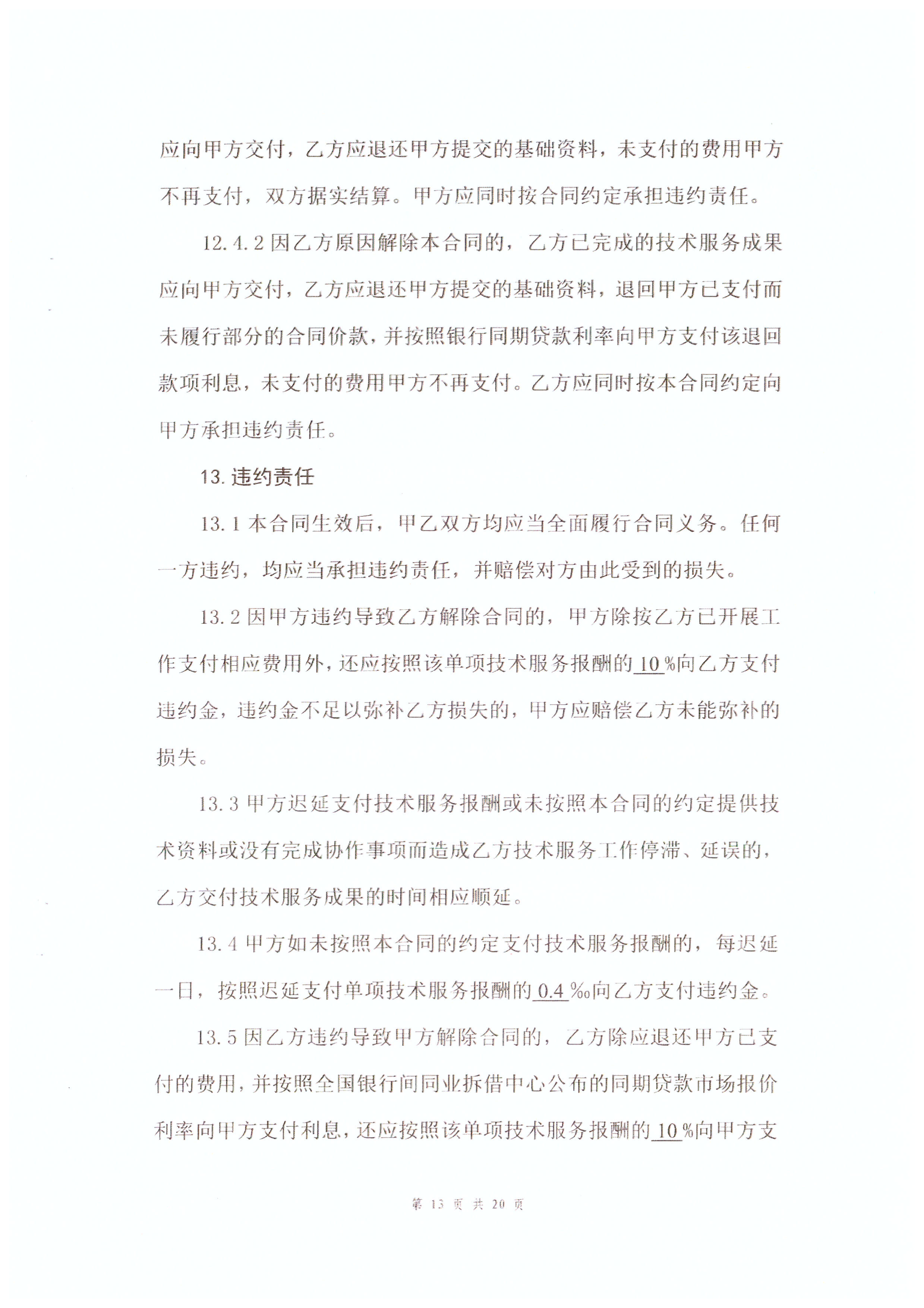 应向甲方交付，乙方应退还甲方提交的基础资料，未支付的费用甲方不再支付，双方据实结算。甲方应同时按合同约定承担违约责任。

12.4.2 因乙方原因解除本合同的，乙方已完成的技术服务成果应向甲方交付，乙方应退还甲方提交的基础资料，退回甲方已支付而未履行部分的合同价款，并按照银行同期贷款利率向甲方支付该退回款项利息，未支付的费用甲方不再支付。乙方应同时按本合同约定向甲方承担违约责任。

13. 违约责任

13.1 本合同生效后，甲乙双方均应当全面履行合同义务。任何一方违约，均应当承担违约责任，并赔偿对方由此受到的损失。

13.2 因甲方违约导致乙方解除合同的，甲方除按乙方已开展工作支付相应费用外，还应按照该单项技术服务报酬的 10 %向乙方支付违约金，违约金不足以弥补乙方损失的，甲方应赔偿乙方未能弥补的损失。

13.3 甲方迟延支付技术服务报酬或未按照本合同的约定提供技术资料或没有完成协作事项而造成乙方技术服务工作停滞、延误的，乙方交付技术服务成果的时间相应顺延。

13.4 甲方如未按照本合同的约定支付技术服务报酬的，每迟延一日，按照迟延支付单项技术服务报酬的 0.4 ‰向乙方支付违约金。

13.5 因乙方违约导致甲方解除合同的，乙方除应退还甲方已支付的费用，并按照全国银行间同业拆借中心公布的同期贷款市场报价利率向甲方支付利息，还应按照该单项技术服务报酬的 10 %向甲方支

第 13 页 共 20 页